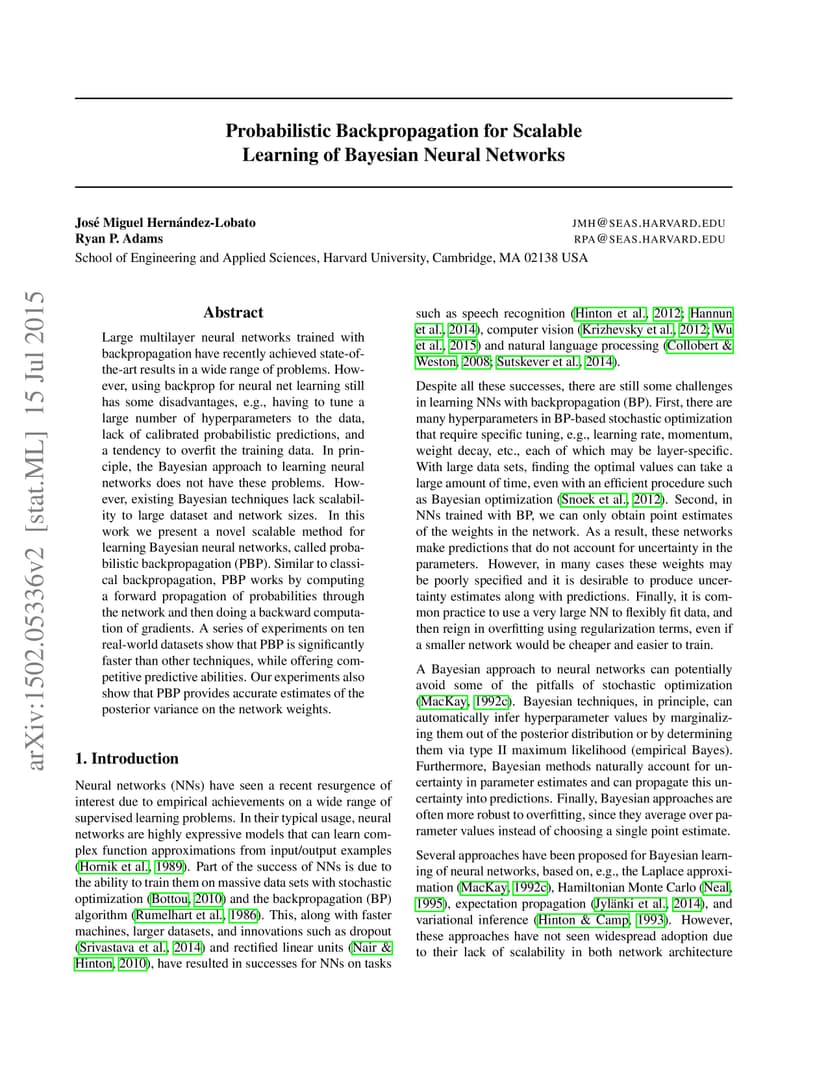 Probabilistic Backpropagation for Scalable Learning of Bayesian Neural Networks

José Miguel Hernández-Lobato JMH@SEAS.HARVARD.EDU
Ryan P. Adams RPA@SEAS.HARVARD.EDU
School of Engineering and Applied Sciences, Harvard University, Cambridge, MA 02138 USA

arXiv:1502.05336v2 [stat.ML] 15 Jul 2015

Abstract

Large multilayer neural networks trained with backpropagation have recently achieved state-of-the-art results in a wide range of problems. However, using backprop for neural net learning still has some disadvantages, e.g., having to tune a large number of hyperparameters to the data, lack of calibrated probabilistic predictions, and a tendency to overfit the training data. In principle, the Bayesian approach to learning neural networks does not have these problems. However, existing Bayesian techniques lack scalability to large dataset and network sizes. In this work we present a novel scalable method for learning Bayesian neural networks, called probabilistic backpropagation (PBP). Similar to classical backpropagation, PBP works by computing a forward propagation of probabilities through the network and then doing a backward computation of gradients. A series of experiments on ten real-world datasets show that PBP is significantly faster than other techniques, while offering competitive predictive abilities. Our experiments also show that PBP provides accurate estimates of the posterior variance on the network weights.

1. Introduction

Neural networks (NNs) have seen a recent resurgence of interest due to empirical achievements on a wide range of supervised learning problems. In their typical usage, neural networks are highly expressive models that can learn complex function approximations from input/output examples (Hornik et al., 1989). Part of the success of NNs is due to the ability to train them on massive data sets with stochastic optimization (Bottou, 2010) and the backpropagation (BP) algorithm (Rumelhart et al., 1986). This, along with faster machines, larger datasets, and innovations such as dropout (Srivastava et al., 2014) and rectified linear units (Nair & Hinton, 2010), have resulted in successes for NNs on tasks such as speech recognition (Hinton et al., 2012; Hannun et al., 2014), computer vision (Krizhevsky et al., 2012; Wu et al., 2015) and natural language processing (Collobert & Weston, 2008; Sutskever et al., 2014).

Despite all these successes, there are still some challenges in learning NNs with backpropagation (BP). First, there are many hyperparameters in BP-based stochastic optimization that require specific tuning, e.g., learning rate, momentum, weight decay, etc., each of which may be layer-specific. With large data sets, finding the optimal values can take a large amount of time, even with an efficient procedure such as Bayesian optimization (Snoek et al., 2012). Second, in NNs trained with BP, we can only obtain point estimates of the weights in the network. As a result, these networks make predictions that do not account for uncertainty in the parameters. However, in many cases these weights may be poorly specified and it is desirable to produce uncertainty estimates along with predictions. Finally, it is common practice to use a very large NN to flexibly fit data, and then reign in overfitting using regularization terms, even if a smaller network would be cheaper and easier to train.

A Bayesian approach to neural networks can potentially avoid some of the pitfalls of stochastic optimization (MacKay, 1992c). Bayesian techniques, in principle, can automatically infer hyperparameter values by marginalizing them out of the posterior distribution or by determining them via type II maximum likelihood (empirical Bayes). Furthermore, Bayesian methods naturally account for uncertainty in parameter estimates and can propagate this uncertainty into predictions. Finally, Bayesian approaches are often more robust to overfitting, since they average over parameter values instead of choosing a single point estimate.

Several approaches have been proposed for Bayesian learning of neural networks, based on, e.g., the Laplace approximation (MacKay, 1992c), Hamiltonian Monte Carlo (Neal, 1995), expectation propagation (Jylänki et al., 2014), and variational inference (Hinton & Camp, 1993). However, these approaches have not seen widespread adoption due to their lack of scalability in both network architecture